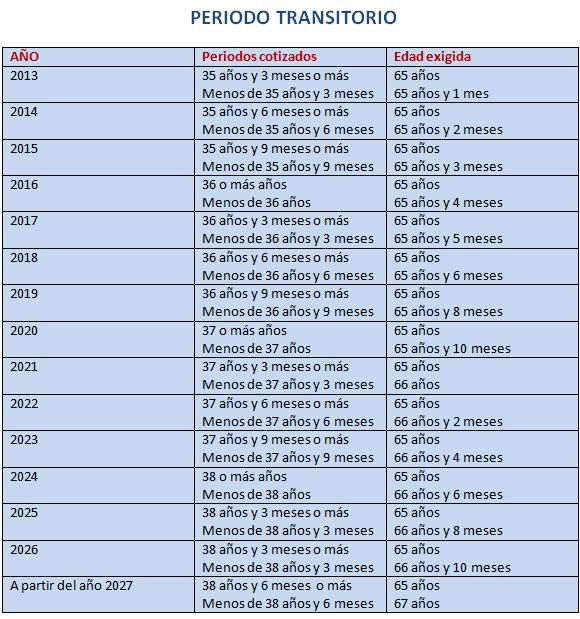 PERIODO TRANSITORIO

| AÑO | Periodos cotizados | Edad exigida |
|---|---|---|
| 2013 | 35 años y 3 meses o más | 65 años |
| | Menos de 35 años y 3 meses | 65 años y 1 mes |
| 2014 | 35 años y 6 meses o más | 65 años |
| | Menos de 35 años y 6 meses | 65 años y 2 meses |
| 2015 | 35 años y 9 meses o más | 65 años |
| | Menos de 35 años y 9 meses | 65 años y 3 meses |
| 2016 | 36 o más años | 65 años |
| | Menos de 36 años | 65 años y 4 meses |
| 2017 | 36 años y 3 meses o más | 65 años |
| | Menos de 36 años y 3 meses | 65 años y 5 meses |
| 2018 | 36 años y 6 meses o más | 65 años |
| | Menos de 36 años y 6 meses | 65 años y 6 meses |
| 2019 | 36 años y 9 meses o más | 65 años |
| | Menos de 36 años y 9 meses | 65 años y 8 meses |
| 2020 | 37 o más años | 65 años |
| | Menos de 37 años | 65 años y 10 meses |
| 2021 | 37 años y 3 meses o más | 65 años |
| | Menos de 37 años y 3 meses | 66 años |
| 2022 | 37 años y 6 meses o más | 65 años |
| | Menos de 37 años y 6 meses | 66 años y 2 meses |
| 2023 | 37 años y 9 meses o más | 65 años |
| | Menos de 37 años y 9 meses | 66 años y 4 meses |
| 2024 | 38 o más años | 65 años |
| | Menos de 38 años | 66 años y 6 meses |
| 2025 | 38 años y 3 meses o más | 65 años |
| | Menos de 38 años y 3 meses | 66 años y 8 meses |
| 2026 | 38 años y 3 meses o más | 65 años |
| | Menos de 38 años y 3 meses | 66 años y 10 meses |
| A partir del año 2027 | 38 años y 6 meses o más | 65 años |
| | Menos de 38 años y 6 meses | 67 años |